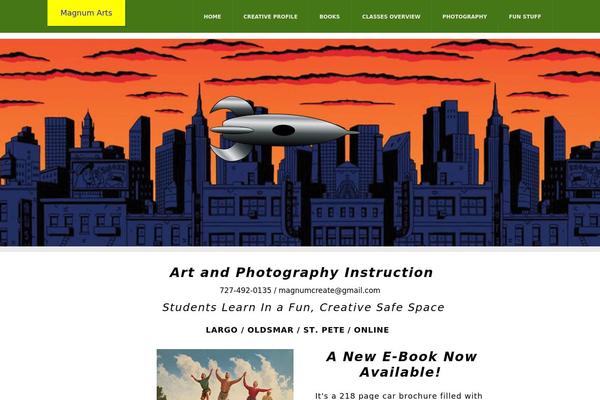 Magnum Arts

HOME CREATIVE PROFILE BOOKS CLASSES OVERVIEW PHOTOGRAPHY FUN STUFF

Art and Photography Instruction

727-492-0135 / magnumcreate@gmail.com

Students Learn In a Fun, Creative Safe Space

LARGO / OLDSMAR / ST. PETE / ONLINE

A New E-Book Now Available!

It's a 218 page car brochure filled with